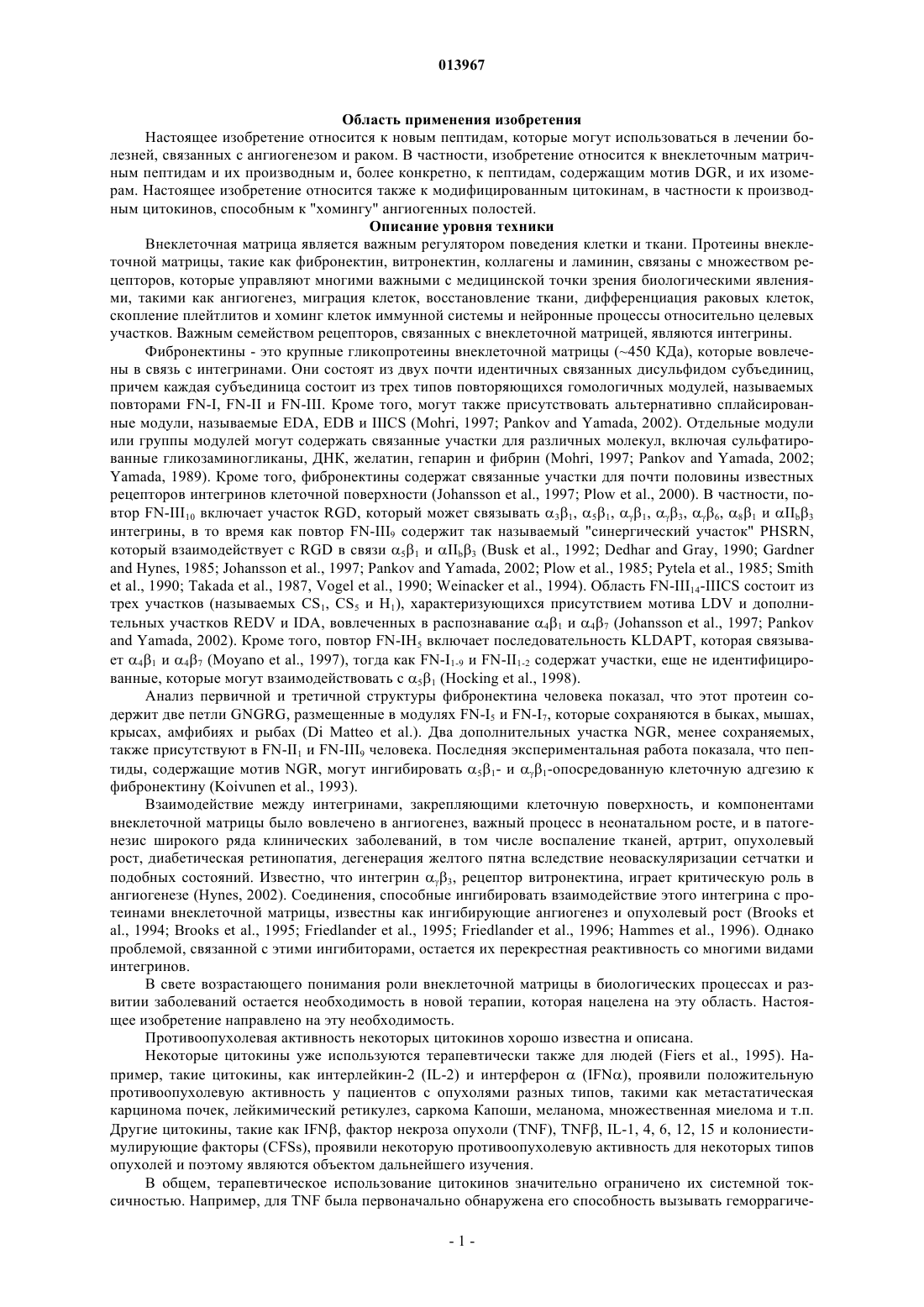 013967

Область применения изобретения

Настоящее изобретение относится к новым пептидам, которые могут использоваться в лечении болезней, связанных с ангиогенезом и раком. В частности, изобретение относится к внеклеточным матричным пептидам и их производным и, более конкретно, к пептидам, содержащим мотив DGR, и их изомерам. Настоящее изобретение относится также к модифицированным цитокинам, в частности к производным цитокинов, способным к "хомингу" ангиогенных полостей.

Описание уровня техники

Внеклеточная матрица является важным регулятором поведения клетки и ткани. Протеины внеклеточной матрицы, такие как фибронектин, витронектин, коллагены и ламинин, связаны с множеством рецепторов, которые управляют многими важными с медицинской точки зрения биологическими явлениями, такими как ангиогенез, миграция клеток, восстановление ткани, дифференциация раковых клеток, скопление плейтлитов и хоминг клеток иммунной системы и нейронные процессы относительно целевых участков. Важным семейством рецепторов, связанных с внеклеточной матрицей, являются интегрины.

Фибронектины - это крупные гликопротеины внеклеточной матрицы (~450 КДа), которые вовлечены в связь с интегринами. Они состоят из двух почти идентичных связанных дисульфидом субъединиц, причем каждая субъединица состоит из трех типов повторяющихся гомологичных модулей, называемых повторами FN-I, FN-II и FN-III. Кроме того, могут также присутствовать альтернативно сплайсированные модули, называемые EDA, EDB и IIICS (Mohri, 1997; Pankov and Yamada, 2002). Отдельные модули или группы модулей могут содержать связанные участки для различных молекул, включая сульфатированные гликозаминогликаны, ДНК, желатин, гепарин и фибрин (Mohri, 1997; Pankov and Yamada, 2002; Yamada, 1989). Кроме того, фибронектины содержат связанные участки для почти половины известных рецепторов интегринов клеточной поверхности (Johansson et al., 1997; Plow et al., 2000). В частности, повтор FN-III$_{10}$ включает участок RGD, который может связывать $\alpha_3\beta_1$, $\alpha_5\beta_1$, $\alpha_\gamma\beta_1$, $\alpha_\gamma\beta_3$, $\alpha_\gamma\beta_6$, $\alpha_8\beta_1$ и $\alpha II_b\beta_3$ интегрины, в то время как повтор FN-III$_9$ содержит так называемый "синергический участок" PHSRN, который взаимодействует с RGD в связи $\alpha_5\beta_1$ и $\alpha II_b\beta_3$ (Busk et al., 1992; Dedhar and Gray, 1990; Gardner and Hynes, 1985; Johansson et al., 1997; Pankov and Yamada, 2002; Plow et al., 1985; Pytela et al., 1985; Smith et al., 1990; Takada et al., 1987, Vogel et al., 1990; Weinacker et al., 1994). Область FN-III$_{14}$-IIICS состоит из трех участков (называемых CS$_1$, CS$_5$ и H$_1$), характеризующихся присутствием мотива LDV и дополнительных участков REDV и IDA, вовлеченных в распознавание $\alpha_4\beta_1$ и $\alpha_4\beta_7$ (Johansson et al., 1997; Pankov and Yamada, 2002). Кроме того, повтор FN-IH$_5$ включает последовательность KLDAPT, которая связывает $\alpha_4\beta_1$ и $\alpha_4\beta_7$ (Moyano et al., 1997), тогда как FN-I$_{1-9}$ и FN-II$_{1-2}$ содержат участки, еще не идентифицированные, которые могут взаимодействовать с $\alpha_5\beta_1$ (Hocking et al., 1998).

Анализ первичной и третичной структуры фибронектина человека показал, что этот протеин содержит две петли GNGRG, размещенные в модулях FN-I$_5$ и FN-I$_7$, которые сохраняются в быках, мышах, крысах, амфибиях и рыбах (Di Matteo et al.). Два дополнительных участка NGR, менее сохраняемых, также присутствуют в FN-II$_1$ и FN-III$_9$ человека. Последняя экспериментальная работа показала, что пептиды, содержащие мотив NGR, могут ингибировать $\alpha_5\beta_1$- и $\alpha_\gamma\beta_1$-опосредованную клеточную адгезию к фибронектину (Koivunen et al., 1993).

Взаимодействие между интегринами, закрепляющими клеточную поверхность, и компонентами внеклеточной матрицы было вовлечено в ангиогенез, важный процесс в неонатальном росте, и в патогенезис широкого ряда клинических заболеваний, в том числе воспаление тканей, артрит, опухолевый рост, диабетическая ретинопатия, дегенерация желтого пятна вследствие неоваскуляризации сетчатки и подобных состояний. Известно, что интегрин $\alpha_\gamma\beta_3$, рецептор витронектина, играет критическую роль в ангиогенезе (Hynes, 2002). Соединения, способные ингибировать взаимодействие этого интегрина с протеинами внеклеточной матрицы, известны как ингибирующие ангиогенез и опухолевый рост (Brooks et al., 1994; Brooks et al., 1995; Friedlander et al., 1995; Friedlander et al., 1996; Hammes et al., 1996). Однако проблемой, связанной с этими ингибиторами, остается их перекрестная реактивность со многими видами интегринов.

В свете возрастающего понимания роли внеклеточной матрицы в биологических процессах и развитии заболеваний остается необходимость в новой терапии, которая нацелена на эту область. Настоящее изобретение направлено на эту необходимость.

Противоопухолевая активность некоторых цитокинов хорошо известна и описана.

Некоторые цитокины уже используются терапевтически также для людей (Fiers et al., 1995). Например, такие цитокины, как интерлейкин-2 (IL-2) и интерферон $\alpha$ (IFN$\alpha$), проявили положительную противоопухолевую активность у пациентов с опухолями разных типов, такими как метастатическая карцинома почек, лейкимический ретикулез, саркома Капоши, меланома, множественная миелома и т.п. Другие цитокины, такие как IFN$\beta$, фактор некроза опухоли (TNF), TNF$\beta$, IL-1, 4, 6, 12, 15 и колониестимулирующие факторы (CFSs), проявили некоторую противоопухолевую активность для некоторых типов опухолей и поэтому являются объектом дальнейшего изучения.

В общем, терапевтическое использование цитокинов значительно ограничено их системной токсичностью. Например, для TNF была первоначально обнаружена его способность вызывать геморрагиче-

- 1 -